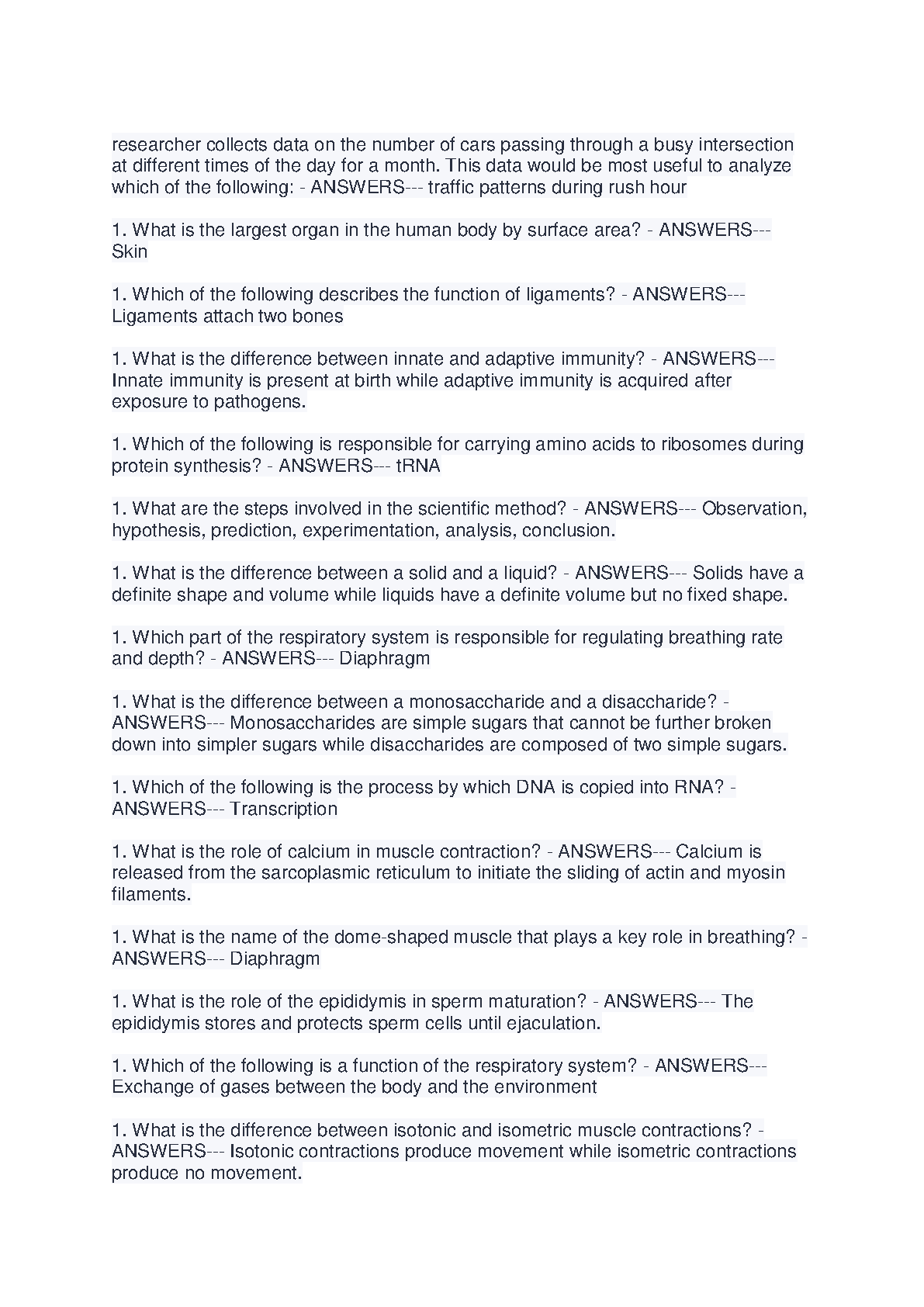 researcher collects data on the number of cars passing through a busy intersection at different times of the day for a month. This data would be most useful to analyze which of the following: - ANSWERS--- traffic patterns during rush hour

1. What is the largest organ in the human body by surface area? - ANSWERS--- Skin

1. Which of the following describes the function of ligaments? - ANSWERS--- Ligaments attach two bones

1. What is the difference between innate and adaptive immunity? - ANSWERS--- Innate immunity is present at birth while adaptive immunity is acquired after exposure to pathogens.

1. Which of the following is responsible for carrying amino acids to ribosomes during protein synthesis? - ANSWERS--- tRNA

1. What are the steps involved in the scientific method? - ANSWERS--- Observation, hypothesis, prediction, experimentation, analysis, conclusion.

1. What is the difference between a solid and a liquid? - ANSWERS--- Solids have a definite shape and volume while liquids have a definite volume but no fixed shape.

1. Which part of the respiratory system is responsible for regulating breathing rate and depth? - ANSWERS--- Diaphragm

1. What is the difference between a monosaccharide and a disaccharide? - ANSWERS--- Monosaccharides are simple sugars that cannot be further broken down into simpler sugars while disaccharides are composed of two simple sugars.

1. Which of the following is the process by which DNA is copied into RNA? - ANSWERS--- Transcription

1. What is the role of calcium in muscle contraction? - ANSWERS--- Calcium is released from the sarcoplasmic reticulum to initiate the sliding of actin and myosin filaments.

1. What is the name of the dome-shaped muscle that plays a key role in breathing? - ANSWERS--- Diaphragm

1. What is the role of the epididymis in sperm maturation? - ANSWERS--- The epididymis stores and protects sperm cells until ejaculation.

1. Which of the following is a function of the respiratory system? - ANSWERS--- Exchange of gases between the body and the environment

1. What is the difference between isotonic and isometric muscle contractions? - ANSWERS--- Isotonic contractions produce movement while isometric contractions produce no movement.